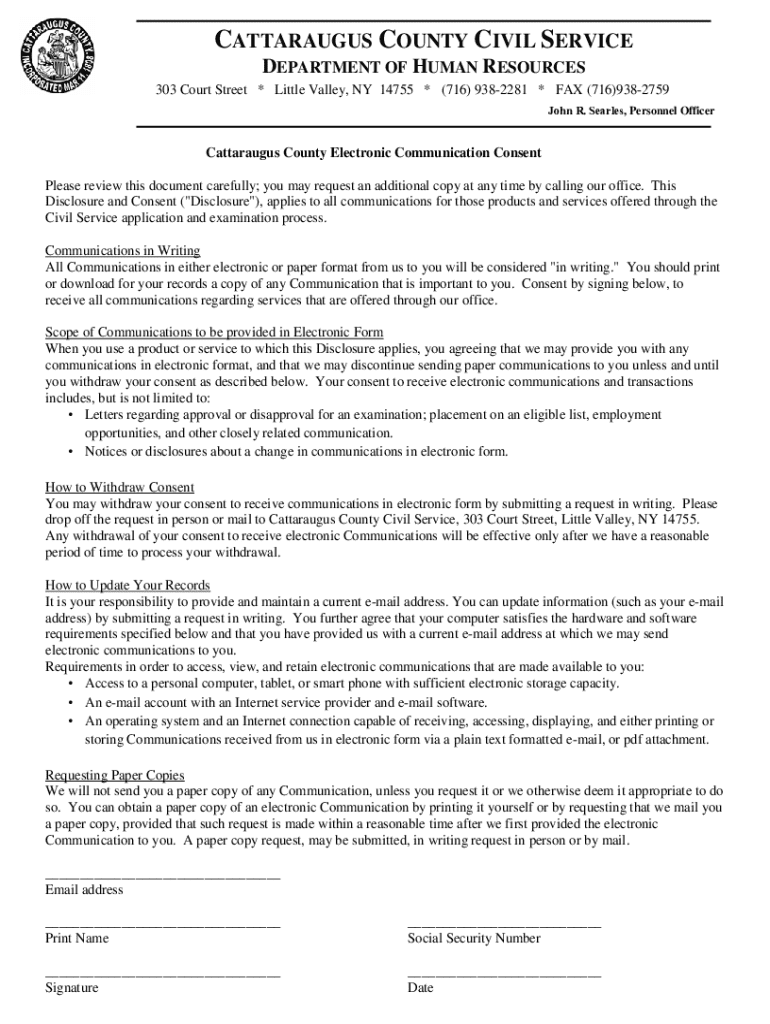 CATTARAUGUS COUNTY INCORPORATED MAR. 11, 1808

CATTARAUGUS COUNTY CIVIL SERVICE
DEPARTMENT OF HUMAN RESOURCES
303 Court Street * Little Valley, NY 14755 * (716) 938-2281 * FAX (716)938-2759
John R. Searles, Personnel Officer

Cattaraugus County Electronic Communication Consent

Please review this document carefully; you may request an additional copy at any time by calling our office. This Disclosure and Consent ("Disclosure"), applies to all communications for those products and services offered through the Civil Service application and examination process.

Communications in Writing
All Communications in either electronic or paper format from us to you will be considered "in writing." You should print or download for your records a copy of any Communication that is important to you. Consent by signing below, to receive all communications regarding services that are offered through our office.

Scope of Communications to be provided in Electronic Form
When you use a product or service to which this Disclosure applies, you agreeing that we may provide you with any communications in electronic format, and that we may discontinue sending paper communications to you unless and until you withdraw your consent as described below. Your consent to receive electronic communications and transactions includes, but is not limited to:
• Letters regarding approval or disapproval for an examination; placement on an eligible list, employment opportunities, and other closely related communication.
• Notices or disclosures about a change in communications in electronic form.

How to Withdraw Consent
You may withdraw your consent to receive communications in electronic form by submitting a request in writing. Please drop off the request in person or mail to Cattaraugus County Civil Service, 303 Court Street, Little Valley, NY 14755. Any withdrawal of your consent to receive electronic Communications will be effective only after we have a reasonable period of time to process your withdrawal.

How to Update Your Records
It is your responsibility to provide and maintain a current e-mail address. You can update information (such as your e-mail address) by submitting a request in writing. You further agree that your computer satisfies the hardware and software requirements specified below and that you have provided us with a current e-mail address at which we may send electronic communications to you.
Requirements in order to access, view, and retain electronic communications that are made available to you:
• Access to a personal computer, tablet, or smart phone with sufficient electronic storage capacity.
• An e-mail account with an Internet service provider and e-mail software.
• An operating system and an Internet connection capable of receiving, accessing, displaying, and either printing or storing Communications received from us in electronic form via a plain text formatted e-mail, or pdf attachment.

Requesting Paper Copies
We will not send you a paper copy of any Communication, unless you request it or we otherwise deem it appropriate to do so. You can obtain a paper copy of an electronic Communication by printing it yourself or by requesting that we mail you a paper copy, provided that such request is made within a reasonable time after we first provided the electronic Communication to you. A paper copy request, may be submitted, in writing request in person or by mail.

Email address

Print Name

Social Security Number

Signature

Date